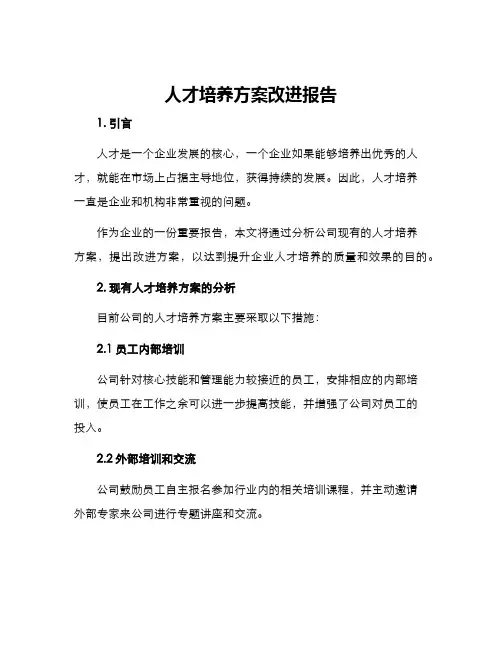 人才培养方案改进报告

1. 引言

人才是一个企业发展的核心，一个企业如果能够培养出优秀的人才，就能在市场上占据主导地位，获得持续的发展。因此，人才培养一直是企业和机构非常重视的问题。

作为企业的一份重要报告，本文将通过分析公司现有的人才培养方案，提出改进方案，以达到提升企业人才培养的质量和效果的目的。

2. 现有人才培养方案的分析

目前公司的人才培养方案主要采取以下措施：

2.1 员工内部培训

公司针对核心技能和管理能力较接近的员工，安排相应的内部培训，使员工在工作之余可以进一步提高技能，并增强了公司对员工的投入。

2.2 外部培训和交流

公司鼓励员工自主报名参加行业内的相关培训课程，并主动邀请外部专家来公司进行专题讲座和交流。